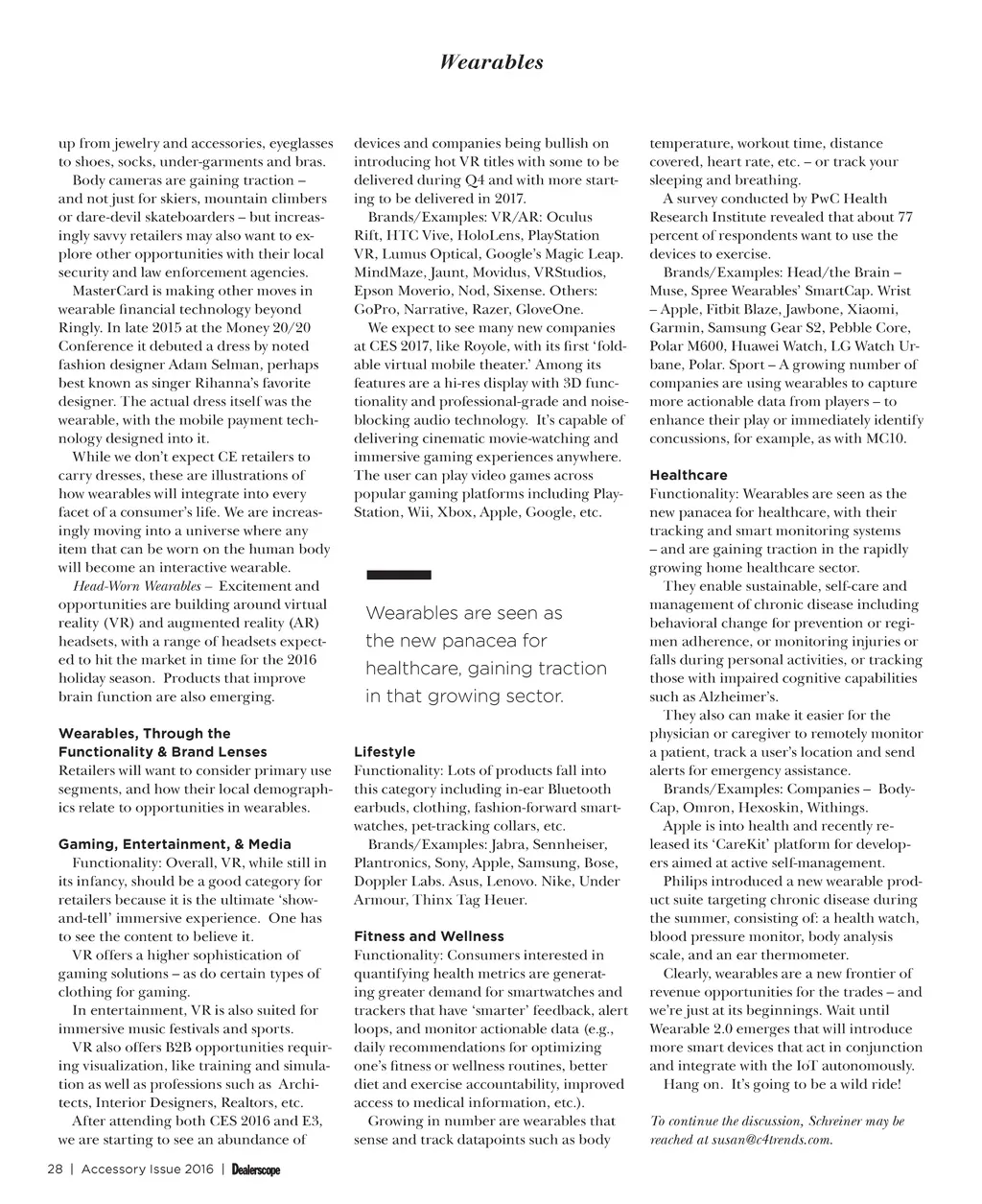 Wearables

up from jewelry and accessories, eyeglasses to shoes, socks, under-garments and bras.

Body cameras are gaining traction – and not just for skiers, mountain climbers or dare-devil skateboarders – but increasingly savvy retailers may also want to explore other opportunities with their local security and law enforcement agencies.

MasterCard is making other moves in wearable financial technology beyond Ringly. In late 2015 at the Money 20/20 Conference it debuted a dress by noted fashion designer Adam Selman, perhaps best known as singer Rihanna's favorite designer. The actual dress itself was the wearable, with the mobile payment technology designed into it.

While we don't expect CE retailers to carry dresses, these are illustrations of how wearables will integrate into every facet of a consumer's life. We are increasingly moving into a universe where any item that can be worn on the human body will become an interactive wearable.

Head-Worn Wearables – Excitement and opportunities are building around virtual reality (VR) and augmented reality (AR) headsets, with a range of headsets expected to hit the market in time for the 2016 holiday season. Products that improve brain function are also emerging.

Wearables, Through the Functionality & Brand Lenses
Retailers will want to consider primary use segments, and how their local demographics relate to opportunities in wearables.

Gaming, Entertainment, & Media
Functionality: Overall, VR, while still in its infancy, should be a good category for retailers because it is the ultimate 'show-and-tell' immersive experience. One has to see the content to believe it.

VR offers a higher sophistication of gaming solutions – as do certain types of clothing for gaming.

In entertainment, VR is also suited for immersive music festivals and sports.

VR also offers B2B opportunities requiring visualization, like training and simulation as well as professions such as Architects, Interior Designers, Realtors, etc.

After attending both CES 2016 and E3, we are starting to see an abundance of devices and companies being bullish on introducing hot VR titles with some to be delivered during Q4 and with more starting to be delivered in 2017.

Brands/Examples: VR/AR: Oculus Rift, HTC Vive, HoloLens, PlayStation VR, Lumus Optical, Google's Magic Leap. MindMaze, Jaunt, Movidus, VRStudios, Epson Moverio, Nod, Sixense. Others: GoPro, Narrative, Razer, GloveOne.

We expect to see many new companies at CES 2017, like Royole, with its first 'foldable virtual mobile theater.' Among its features are a hi-res display with 3D functionality and professional-grade and noise-blocking audio technology. It's capable of delivering cinematic movie-watching and immersive gaming experiences anywhere. The user can play video games across popular gaming platforms including PlayStation, Wii, Xbox, Apple, Google, etc.

Wearables are seen as the new panacea for healthcare, gaining traction in that growing sector.

Lifestyle
Functionality: Lots of products fall into this category including in-ear Bluetooth earbuds, clothing, fashion-forward smartwatches, pet-tracking collars, etc.

Brands/Examples: Jabra, Sennheiser, Plantronics, Sony, Apple, Samsung, Bose, Doppler Labs. Asus, Lenovo. Nike, Under Armour, Thinx Tag Heuer.

Fitness and Wellness
Functionality: Consumers interested in quantifying health metrics are generating greater demand for smartwatches and trackers that have 'smarter' feedback, alert loops, and monitor actionable data (e.g., daily recommendations for optimizing one's fitness or wellness routines, better diet and exercise accountability, improved access to medical information, etc.).

Growing in number are wearables that sense and track datapoints such as body temperature, workout time, distance covered, heart rate, etc. – or track your sleeping and breathing.

A survey conducted by PwC Health Research Institute revealed that about 77 percent of respondents want to use the devices to exercise.

Brands/Examples: Head/the Brain – Muse, Spree Wearables' SmartCap. Wrist – Apple, Fitbit Blaze, Jawbone, Xiaomi, Garmin, Samsung Gear S2, Pebble Core, Polar M600, Huawei Watch, LG Watch Urbane, Polar. Sport – A growing number of companies are using wearables to capture more actionable data from players – to enhance their play or immediately identify concussions, for example, as with MC10.

Healthcare
Functionality: Wearables are seen as the new panacea for healthcare, with their tracking and smart monitoring systems – and are gaining traction in the rapidly growing home healthcare sector.

They enable sustainable, self-care and management of chronic disease including behavioral change for prevention or regimen adherence, or monitoring injuries or falls during personal activities, or tracking those with impaired cognitive capabilities such as Alzheimer's.

They also can make it easier for the physician or caregiver to remotely monitor a patient, track a user's location and send alerts for emergency assistance.

Brands/Examples: Companies – BodyCap, Omron, Hexoskin, Withings.

Apple is into health and recently released its 'CareKit' platform for developers aimed at active self-management.

Philips introduced a new wearable product suite targeting chronic disease during the summer, consisting of: a health watch, blood pressure monitor, body analysis scale, and an ear thermometer.

Clearly, wearables are a new frontier of revenue opportunities for the trades – and we're just at its beginnings. Wait until Wearable 2.0 emerges that will introduce more smart devices that act in conjunction and integrate with the IoT autonomously.

Hang on. It's going to be a wild ride!

To continue the discussion, Schreiner may be reached at susan@c4trends.com.

28 | Accessory Issue 2016 | Dealerscope